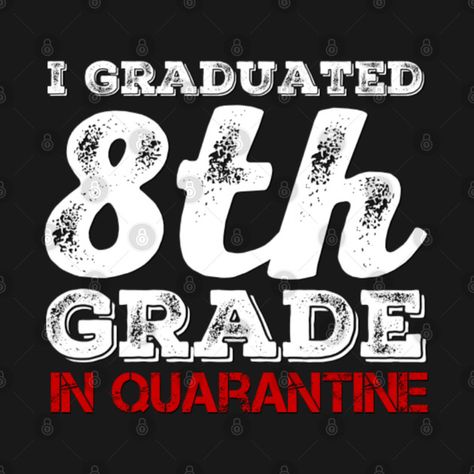 I GRADUATED
8th
GRADE
IN QUARANTINE